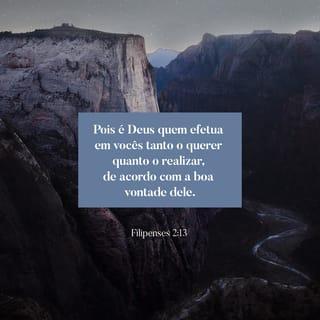 Pois é Deus quem efetua em vocês tanto o querer quanto o realizar, de acordo com a boa vontade dele.

Filipenses 2:13